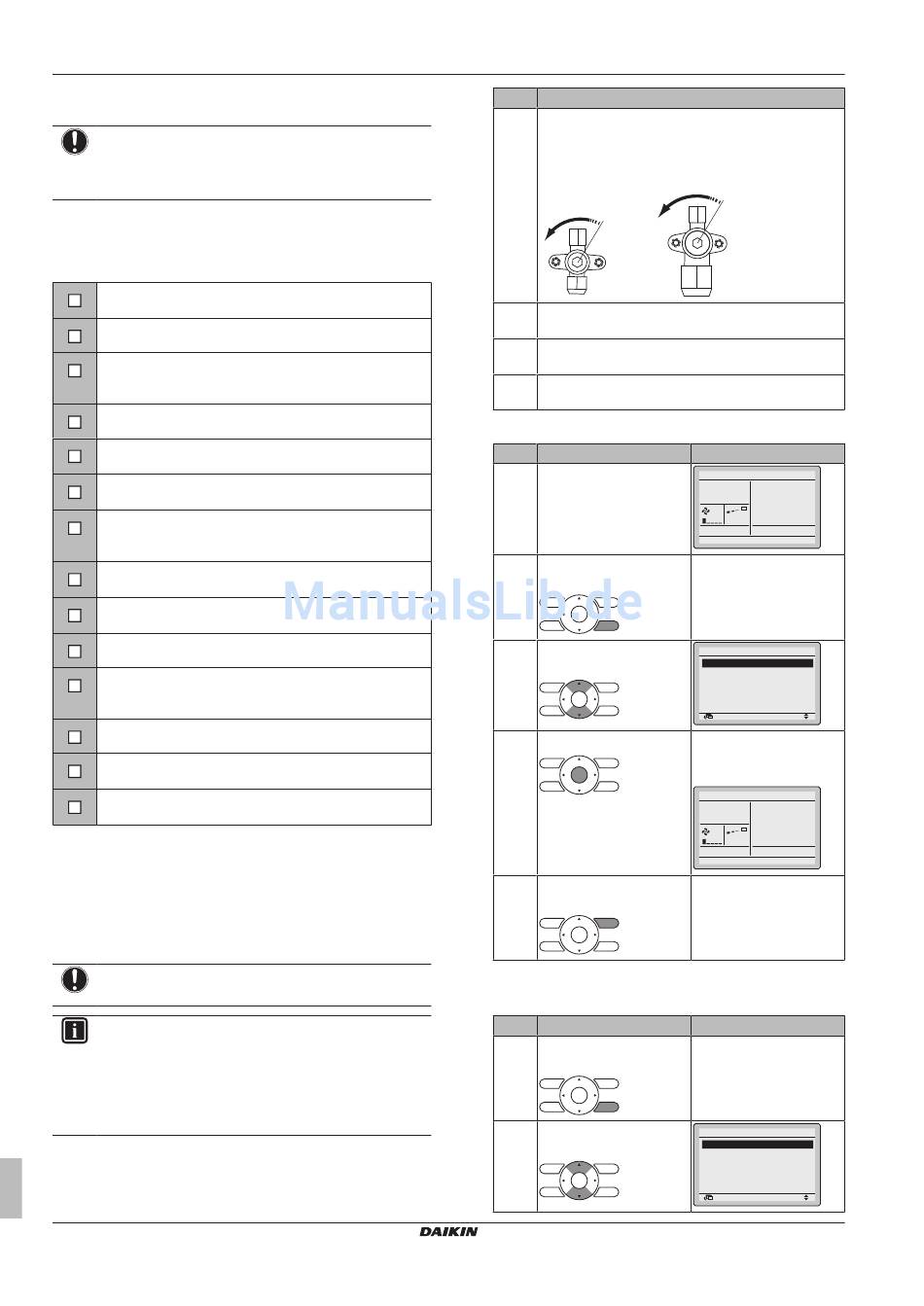 ManualsLib.de

DAIKIN